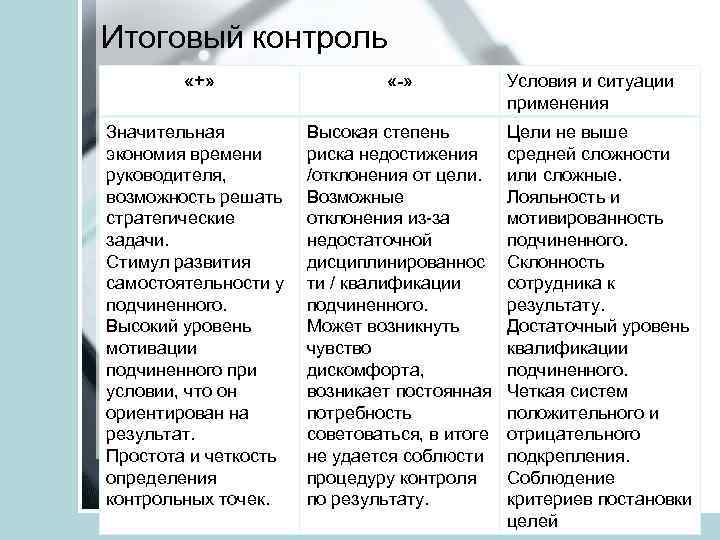 Итоговый контроль

| «+» | «-» | Условия и ситуации применения |
|---|---|---|
| Значительная экономия времени руководителя, возможность решать стратегические задачи. Стимул развития самостоятельности у подчиненного. Высокий уровень мотивации подчиненного при условии, что он ориентирован на результат. Простота и четкость определения контрольных точек. | Высокая степень риска недостижения /отклонения от цели. Возможные отклонения из-за недостаточной дисциплинированности / квалификации подчиненного. Может возникнуть чувство дискомфорта, возникает постоянная потребность советоваться, в итоге не удается соблюсти процедуру контроля по результату. | Цели не выше средней сложности или сложные. Лояльность и мотивированность подчиненного. Склонность сотрудника к результату. Достаточный уровень квалификации подчиненного. Четкая систем положительного и отрицательного подкрепления. Соблюдение критериев постановки целей |